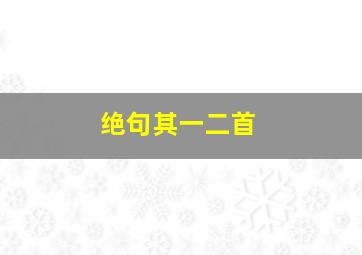 绝句其一二首